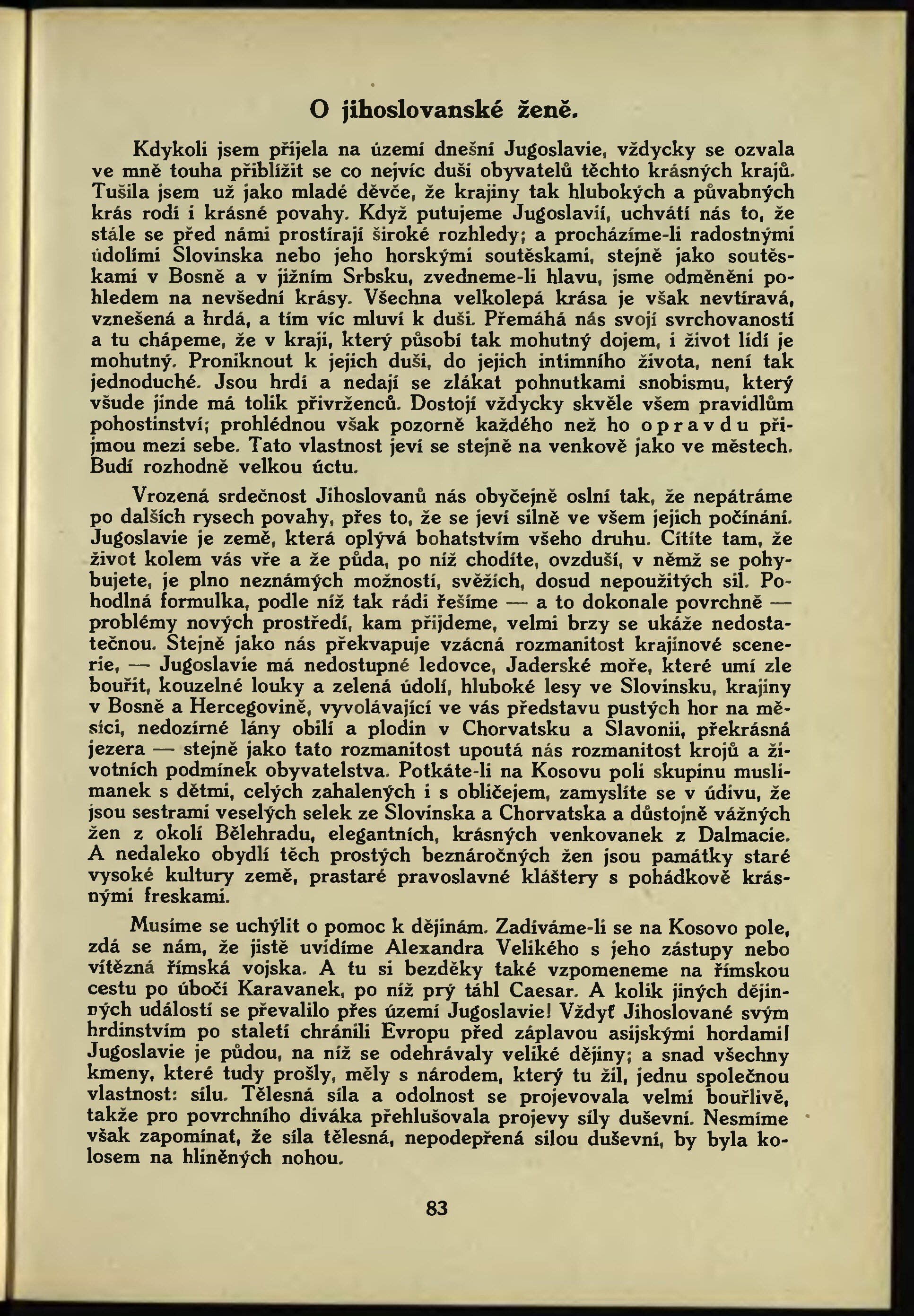 O jihoslovanské ženě.

Kdykoli jsem přijela na území dnešní Jugoslavie, vždycky se ozvala ve mně touha přiblížit se co nejvíc duši obyvatelů těchto krásných krajů. Tušila jsem už jako mladé děvče, že krajiny tak hlubokých a půvabných krás rodí i krásné povahy. Když putujeme Jugoslavií, uchvátí nás to, že stále se před námi prostírají široké rozhledy; a procházíme-li radostnými údolími Slovinska nebo jeho horskými soutěskami, stejně jako soutěskami v Bosně a v jižním Srbsku, zvedneme-li hlavu, jsme odměněni pohledem na nevšední krásy. Všechna velkolepá krása je však nevtíravá, vznešená a hrdá, a tím víc mluví k duši. Přemáhá nás svojí svrchovaností a tu chápeme, že v kraji, který působí tak mohutný dojem, i život lidí je mohutný. Proniknout k jejich duši, do jejich intimního života, není tak jednoduché. Jsou hrdí a nedají se zlákat pohnutkami snobismu, který všude jinde má tolik přívrženců. Dostojí vždycky skvěle všem pravidlům pohostinství; prohlédnou však pozorně každého než ho opravdu přijmou mezi sebe. Tato vlastnost jeví se stejně na venkově jako ve městech. Budí rozhodně velkou úctu.

Vrozená srdečnost Jihoslovanů nás obyčejně oslní tak, že nepátráme po dalších rysech povahy, přes to, že se jeví silně ve všem jejich počínání. Jugoslavie je země, která oplývá bohatstvím všeho druhu. Cítíte tam, že život kolem vás vře a že půda, po níž chodíte, ovzduší, v němž se pohybujete, je plno neznámých možností, svěžích, dosud nepoužitých sil. Pohodlná formulka, podle níž tak rádi řešíme — a to dokonale povrchně — problémy nových prostředí, kam přijdeme, velmi brzy se ukáže nedostatečnou. Stejně jako nás překvapuje vzácná rozmanitost krajinové scenerie, — Jugoslavie má nedostupné ledovce, Jaderské moře, které umí zle bouřit, kouzelné louky a zelená údolí, hluboké lesy ve Slovinsku, krajiny v Bosně a Hercegovině, vyvolávající ve vás představu pustých hor na měsíci, nedozírné lány obilí a plodin v Chorvatsku a Slavonii, překrásná jezera — stejně jako tato rozmanitost upoutá nás rozmanitost krojů a životních podmínek obyvatelstva. Potkáte-li na Kosovu poli skupinu muslimanek s dětmi, celých zahalených i s obličejem, zamyslíte se v údivu, že jsou sestrami veselých selek ze Slovinska a Chorvatska a důstojně vážných žen z okolí Bělehradu, elegantních, krásných venkovanek z Dalmacie. A nedaleko obydlí těch prostých beznáročných žen jsou památky staré vysoké kultury země, prastaré pravoslavné kláštery s pohádkově krásnými freskami.

Musíme se uchýlit o pomoc k dějinám. Zadíváme-li se na Kosovo pole, zdá se nám, že jistě uvidíme Alexandra Velikého s jeho zástupy nebo vítězná římská vojska. A tu si bezděky také vzpomeneme na římskou cestu po úbočí Karavanek, po níž prý táhl Caesar. A kolik jiných dějinných událostí se převalilo přes území Jugoslavie! Vždyť Jihoslované svým hrdinstvím po staletí chránili Evropu před záplavou asijskými hordami! Jugoslavie je půdou, na níž se odehrávaly veliké dějiny; a snad všechny kmeny, které tudy prošly, měly s národem, který tu žil, jednu společnou vlastnost: sílu. Tělesná síla a odolnost se projevovala velmi bouřlivě, takže pro povrchního diváka přehlušovala projevy síly duševní. Nesmíme však zapomínat, že síla tělesná, nepodepřená silou duševní, by byla kolosem na hliněných nohou.

83